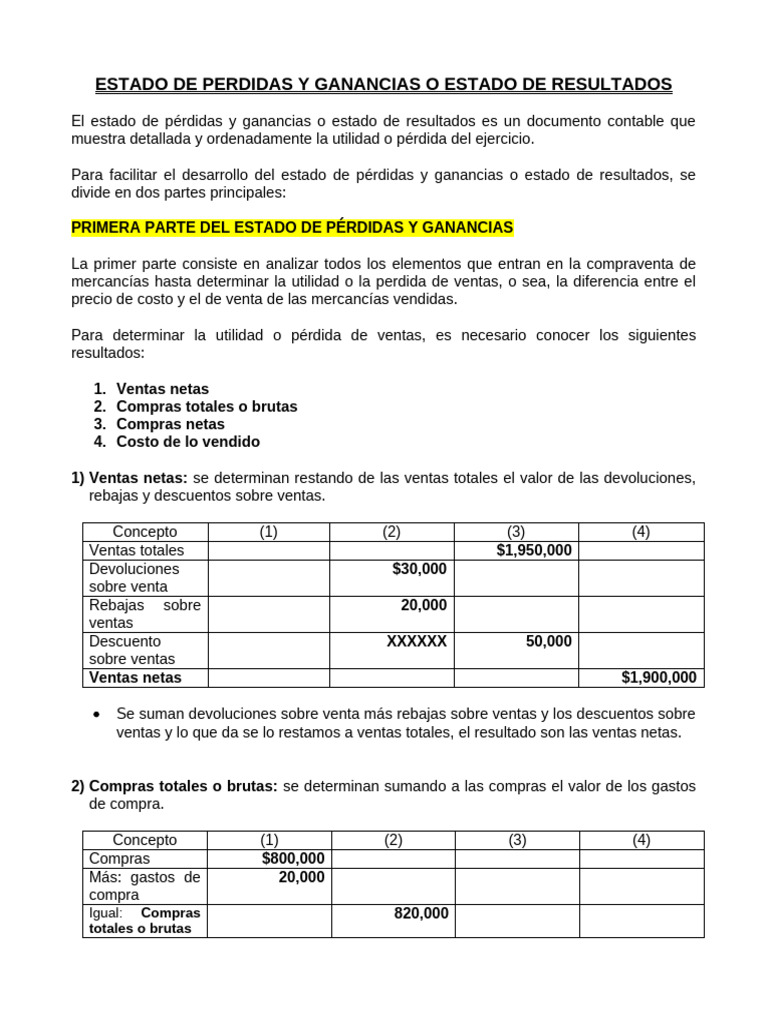 ESTADO DE PERDIDAS Y GANANCIAS O ESTADO DE RESULTADOS

El estado de pérdidas y ganancias o estado de resultados es un documento contable que muestra detallada y ordenadamente la utilidad o pérdida del ejercicio.

Para facilitar el desarrollo del estado de pérdidas y ganancias o estado de resultados, se divide en dos partes principales:

PRIMERA PARTE DEL ESTADO DE PÉRDIDAS Y GANANCIAS

La primer parte consiste en analizar todos los elementos que entran en la compraventa de mercancías hasta determinar la utilidad o la perdida de ventas, o sea, la diferencia entre el precio de costo y el de venta de las mercancías vendidas.

Para determinar la utilidad o pérdida de ventas, es necesario conocer los siguientes resultados:

1. Ventas netas
2. Compras totales o brutas
3. Compras netas
4. Costo de lo vendido

1) Ventas netas: se determinan restando de las ventas totales el valor de las devoluciones, rebajas y descuentos sobre ventas.

| Concepto | (1) | (2) | (3) | (4) |
|---|---|---|---|---|
| Ventas totales | | | $1,950,000 | |
| Devoluciones sobre venta | | $30,000 | | |
| Rebajas sobre ventas | | 20,000 | | |
| Descuento sobre ventas | | XXXXXX | 50,000 | |
| Ventas netas | | | | $1,900,000 |

• Se suman devoluciones sobre venta más rebajas sobre ventas y los descuentos sobre ventas y lo que da se lo restamos a ventas totales, el resultado son las ventas netas.

2) Compras totales o brutas: se determinan sumando a las compras el valor de los gastos de compra.

| Concepto | (1) | (2) | (3) | (4) |
|---|---|---|---|---|
| Compras | $800,000 | | | |
| Más: gastos de compra | 20,000 | | | |
| Igual: Compras totales o brutas | | 820,000 | | |